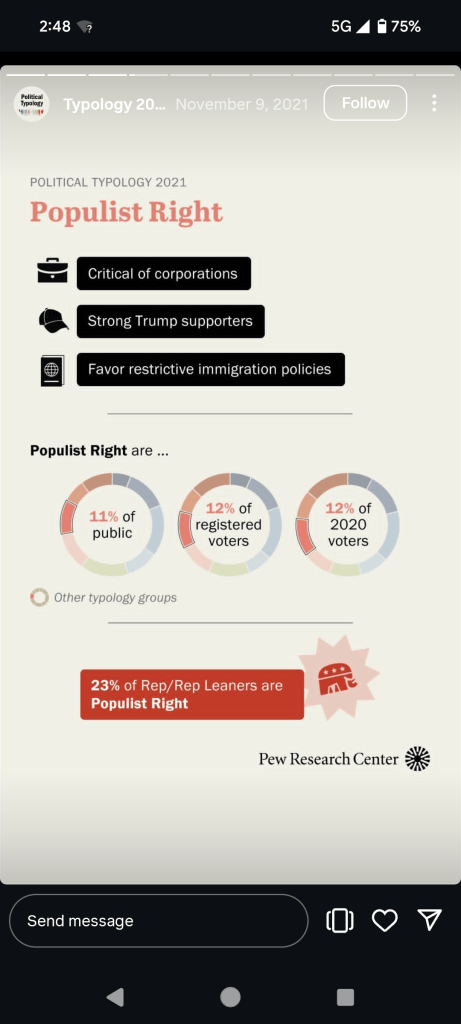 2:48

5G 75%

Political Typology

Typology 20... November 9, 2021

Follow

POLITICAL TYPOLOGY 2021

Populist Right

Critical of corporations

Strong Trump supporters

Favor restrictive immigration policies

Populist Right are ...

11% of public

12% of registered voters

12% of 2020 voters

Other typology groups

23% of Rep/Rep Leaners are Populist Right

Pew Research Center

Send message